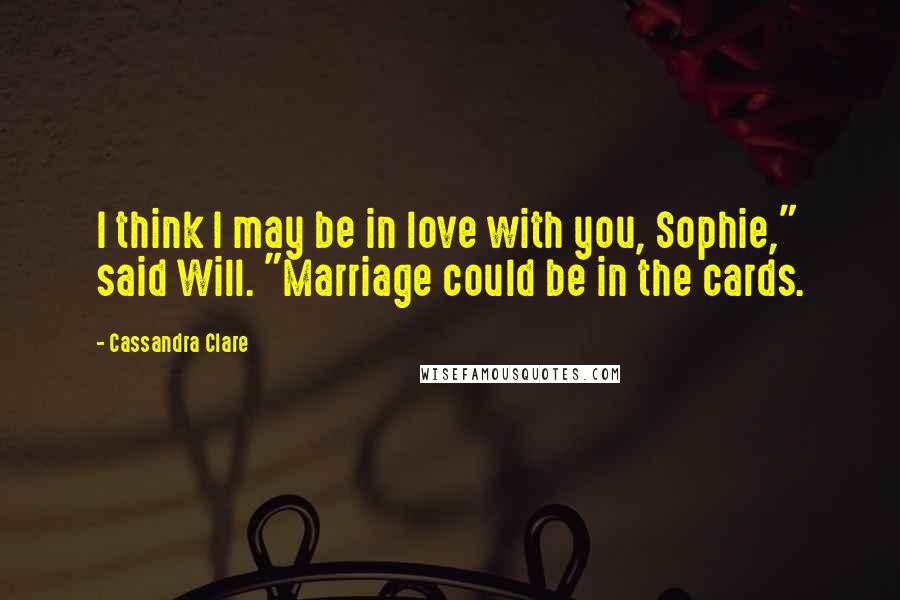 I think I may be in love with you, Sophie," said Will. "Marriage could be in the cards.

- Cassandra Clare

WISEFAMOUSQUOTES.COM